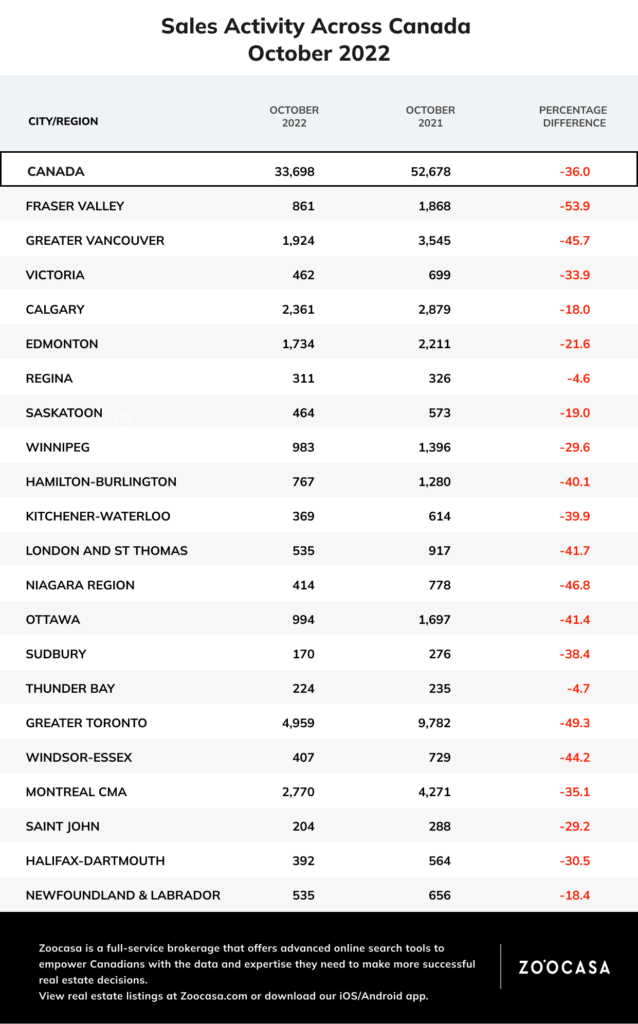 Sales Activity Across Canada
October 2022

| CITY/REGION | OCTOBER 2022 | OCTOBER 2021 | PERCENTAGE DIFFERENCE |
|---|---|---|---|
| CANADA | 33,698 | 52,678 | -36.0 |
| FRASER VALLEY | 861 | 1,868 | -53.9 |
| GREATER VANCOUVER | 1,924 | 3,545 | -45.7 |
| VICTORIA | 462 | 699 | -33.9 |
| CALGARY | 2,361 | 2,879 | -18.0 |
| EDMONTON | 1,734 | 2,211 | -21.6 |
| REGINA | 311 | 326 | -4.6 |
| SASKATOON | 464 | 573 | -19.0 |
| WINNIPEG | 983 | 1,396 | -29.6 |
| HAMILTON-BURLINGTON | 767 | 1,280 | -40.1 |
| KITCHENER-WATERLOO | 369 | 614 | -39.9 |
| LONDON AND ST THOMAS | 535 | 917 | -41.7 |
| NIAGARA REGION | 414 | 778 | -46.8 |
| OTTAWA | 994 | 1,697 | -41.4 |
| SUDBURY | 170 | 276 | -38.4 |
| THUNDER BAY | 224 | 235 | -4.7 |
| GREATER TORONTO | 4,959 | 9,782 | -49.3 |
| WINDSOR-ESSEX | 407 | 729 | -44.2 |
| MONTREAL CMA | 2,770 | 4,271 | -35.1 |
| SAINT JOHN | 204 | 288 | -29.2 |
| HALIFAX-DARTMOUTH | 392 | 564 | -30.5 |
| NEWFOUNDLAND & LABRADOR | 535 | 656 | -18.4 |

Zoocasa is a full-service brokerage that offers advanced online search tools to empower Canadians with the data and expertise they need to make more successful real estate decisions.
View real estate listings at Zoocasa.com or download our iOS/Android app.

ZOOCASA